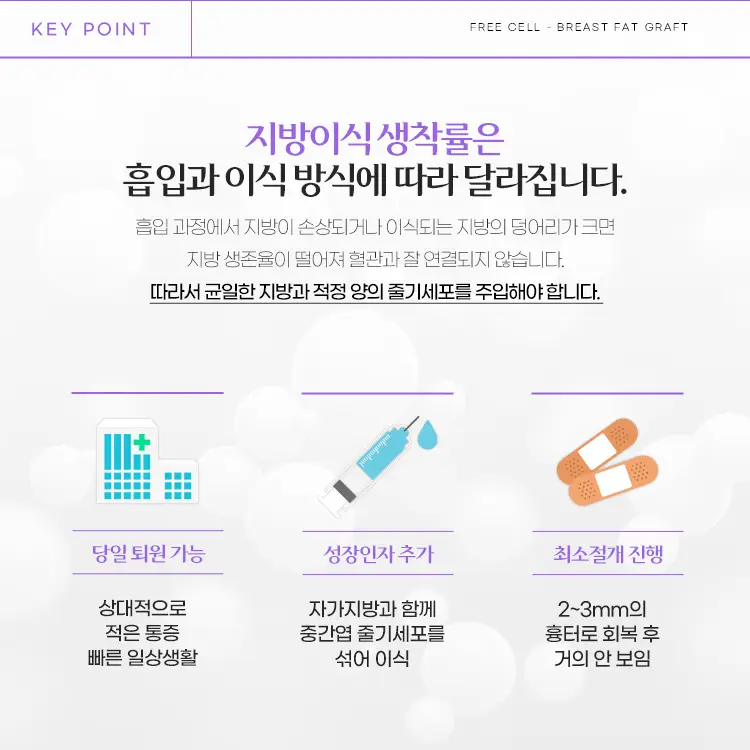 KEY POINT

FREE CELL - BREAST FAT GRAFT

지방이식 생착률은
흡입과 이식 방식에 따라 달라집니다.

흡입 과정에서 지방이 손상되거나 이식되는 지방의 덩어리가 크면 지방 생존율이 떨어져 혈관과 잘 연결되지 않습니다.

따라서 균일한 지방과 적정 양의 줄기세포를 주입해야 합니다.

당일 퇴원 가능

상대적으로
적은 통증
빠른 일상생활

성장인자 추가

자가지방과 함께
중간엽 줄기세포를
섞어 이식

최소절개 진행

2~3mm의
흉터로 회복 후
거의 안 보임